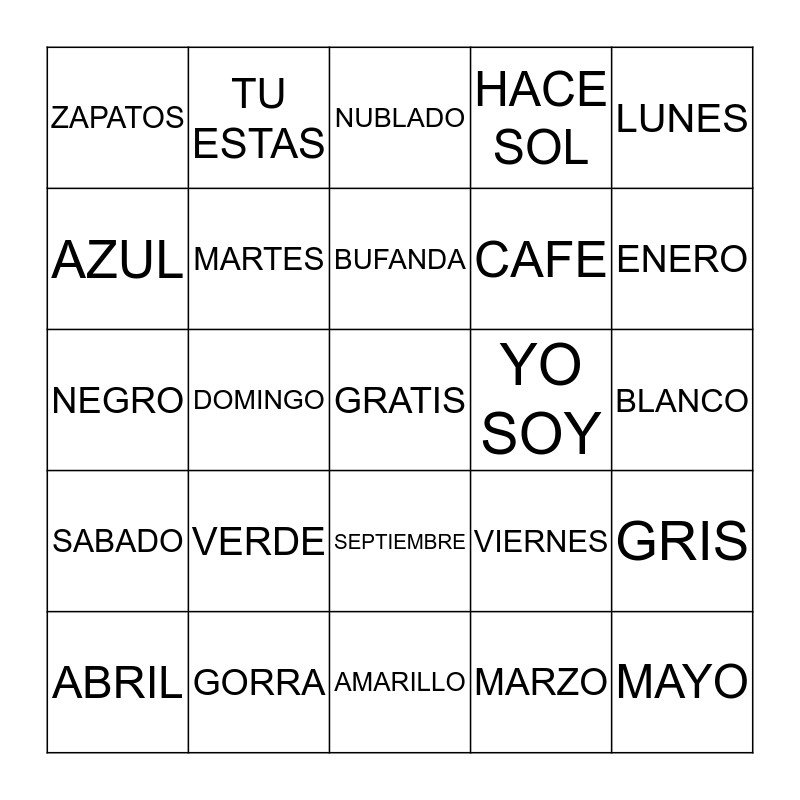 | ZAPATOS | TU ESTAS | NUBLADO | HACE SOL | LUNES |
|---|---|---|---|---|
| AZUL | MARTES | BUFANDA | CAFE | ENERO |
| NEGRO | DOMINGO | GRATIS | YO SOY | BLANCO |
| SABADO | VERDE | SEPTIEMBRE | VIERNES | GRIS |
| ABRIL | GORRA | AMARILLO | MARZO | MAYO |